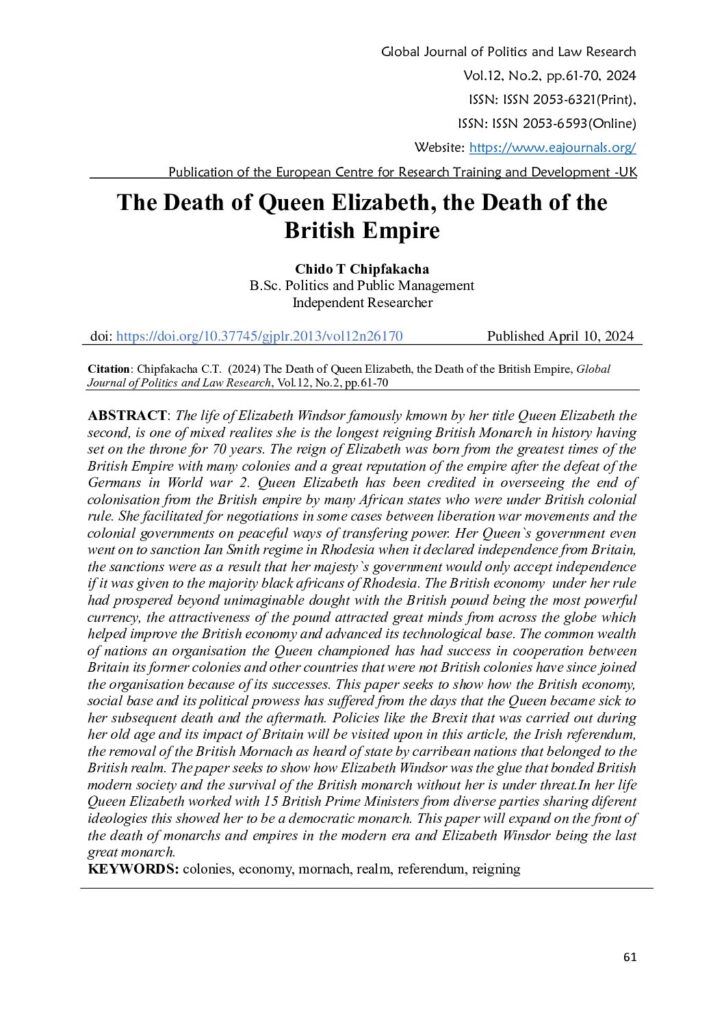 Global Journal of Politics and Law Research
Vol.12, No.2, pp.61-70, 2024
ISSN: ISSN 2053-6321(Print),
ISSN: ISSN 2053-6593(Online)
Website: https://www.eajournals.org/
Publication of the European Centre for Research Training and Development -UK

The Death of Queen Elizabeth, the Death of the British Empire

Chido T Chipfakacha
B.Sc. Politics and Public Management
Independent Researcher

doi: https://doi.org/10.37745/gjplr.2013/vol12n26170 Published April 10, 2024

Citation: Chipfakacha C.T. (2024) The Death of Queen Elizabeth, the Death of the British Empire, Global Journal of Politics and Law Research, Vol.12, No.2, pp.61-70

ABSTRACT: The life of Elizabeth Windsor famously kmown by her title Queen Elizabeth the second, is one of mixed realites she is the longest reigning British Monarch in history having set on the throne for 70 years. The reign of Elizabeth was born from the greatest times of the British Empire with many colonies and a great reputation of the empire after the defeat of the Germans in World war 2. Queen Elizabeth has been credited in overseeing the end of colonisation from the British empire by many African states who were under British colonial rule. She facilitated for negotiations in some cases between liberation war movements and the colonial governments on peaceful ways of transfering power. Her Queen`s government even went on to sanction Ian Smith regime in Rhodesia when it declared independence from Britain, the sanctions were as a result that her majesty`s government would only accept independence if it was given to the majority black africans of Rhodesia. The British economy under her rule had prospered beyond unimaginable dought with the British pound being the most powerful currency, the attractiveness of the pound attracted great minds from across the globe which helped improve the British economy and advanced its technological base. The common wealth of nations an organisation the Queen championed has had success in cooperation between Britain its former colonies and other countries that were not British colonies have since joined the organisation because of its successes. This paper seeks to show how the British economy, social base and its political prowess has suffered from the days that the Queen became sick to her subsequent death and the aftermath. Policies like the Brexit that was carried out during her old age and its impact of Britain will be visited upon in this article, the Irish referendum, the removal of the British Mornach as heard of state by carribean nations that belonged to the British realm. The paper seeks to show how Elizabeth Windsor was the glue that bonded British modern society and the survival of the British monarch without her is under threat.In her life Queen Elizabeth worked with 15 British Prime Ministers from diverse parties sharing diferent ideologies this showed her to be a democratic monarch. This paper will expand on the front of the death of monarchs and empires in the modern era and Elizabeth Winsdor being the last great monarch.
KEYWORDS: colonies, economy, mornach, realm, referendum, reigning

61